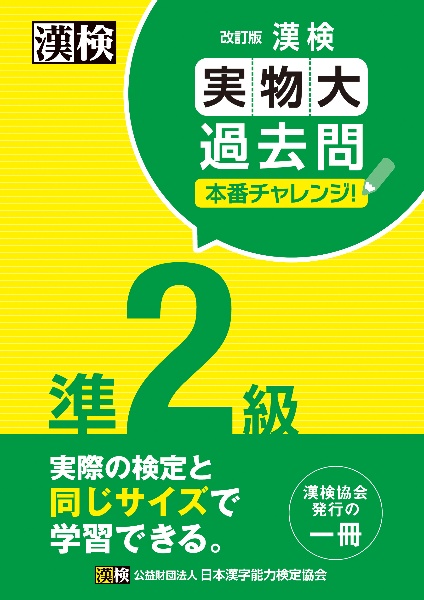 漢検

改訂版 漢検

実物大

過去問

本番チャレンジ!

準2級

実際の検定と
同じサイズで
学習できる。

漢検協会
発行の
一冊

漢検 公益財団法人 日本漢字能力検定協会